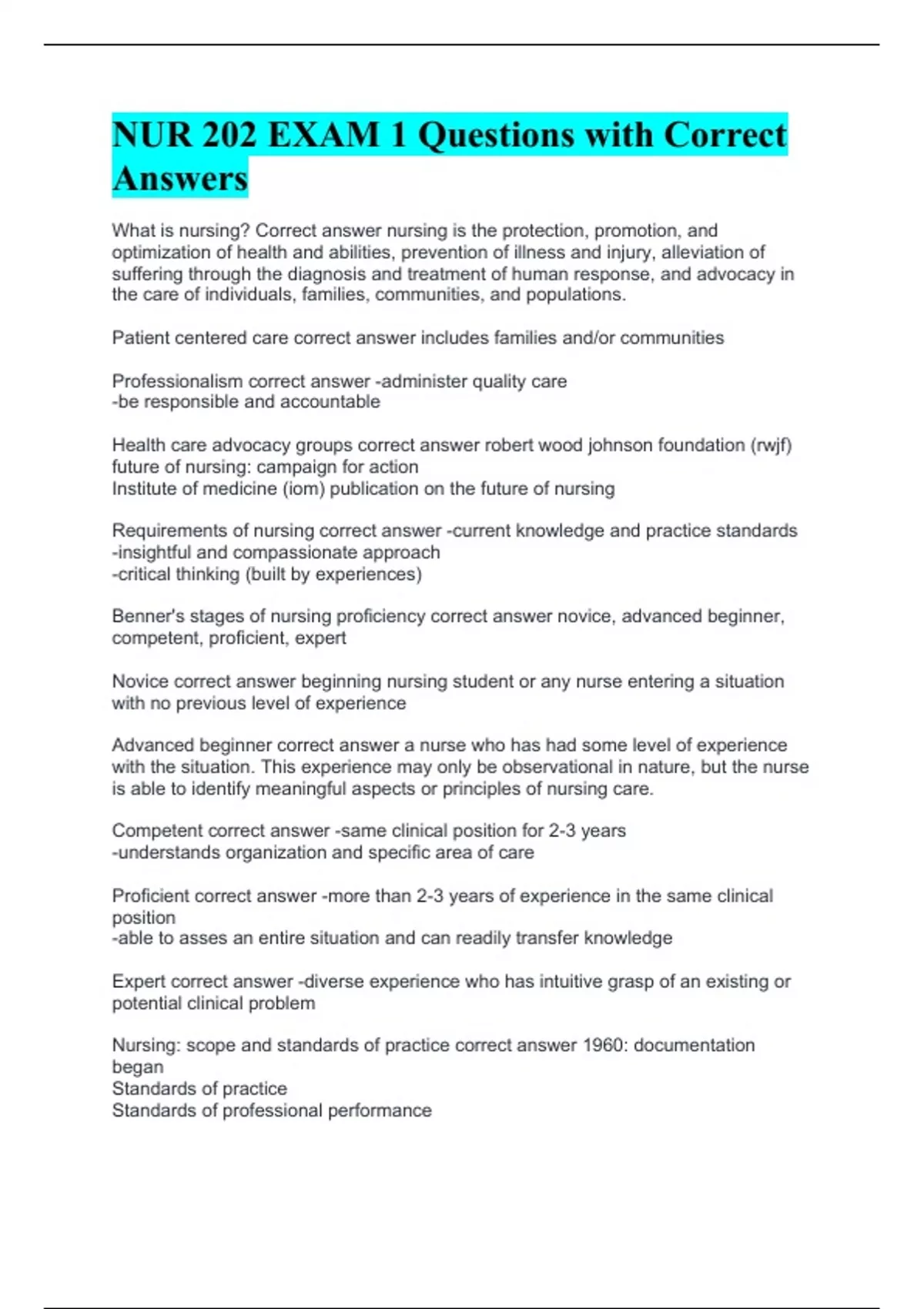 NUR 202 EXAM 1 Questions with Correct Answers

What is nursing? Correct answer nursing is the protection, promotion, and optimization of health and abilities, prevention of illness and injury, alleviation of suffering through the diagnosis and treatment of human response, and advocacy in the care of individuals, families, communities, and populations.

Patient centered care correct answer includes families and/or communities

Professionalism correct answer -administer quality care
-be responsible and accountable

Health care advocacy groups correct answer robert wood johnson foundation (rwjf) future of nursing: campaign for action
Institute of medicine (iom) publication on the future of nursing

Requirements of nursing correct answer -current knowledge and practice standards
-insightful and compassionate approach
-critical thinking (built by experiences)

Benner's stages of nursing proficiency correct answer novice, advanced beginner, competent, proficient, expert

Novice correct answer beginning nursing student or any nurse entering a situation with no previous level of experience

Advanced beginner correct answer a nurse who has had some level of experience with the situation. This experience may only be observational in nature, but the nurse is able to identify meaningful aspects or principles of nursing care.

Competent correct answer -same clinical position for 2-3 years
-understands organization and specific area of care

Proficient correct answer -more than 2-3 years of experience in the same clinical position
-able to asses an entire situation and can readily transfer knowledge

Expert correct answer -diverse experience who has intuitive grasp of an existing or potential clinical problem

Nursing: scope and standards of practice correct answer 1960: documentation began
Standards of practice
Standards of professional performance